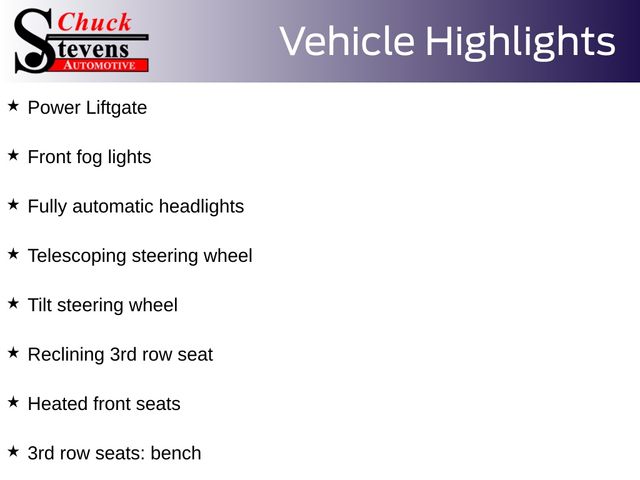 Chuck
Stevens
AUTOMOTIVE

Vehicle Highlights

★ Power Liftgate

★ Front fog lights

★ Fully automatic headlights

★ Telescoping steering wheel

★ Tilt steering wheel

★ Reclining 3rd row seat

★ Heated front seats

★ 3rd row seats: bench